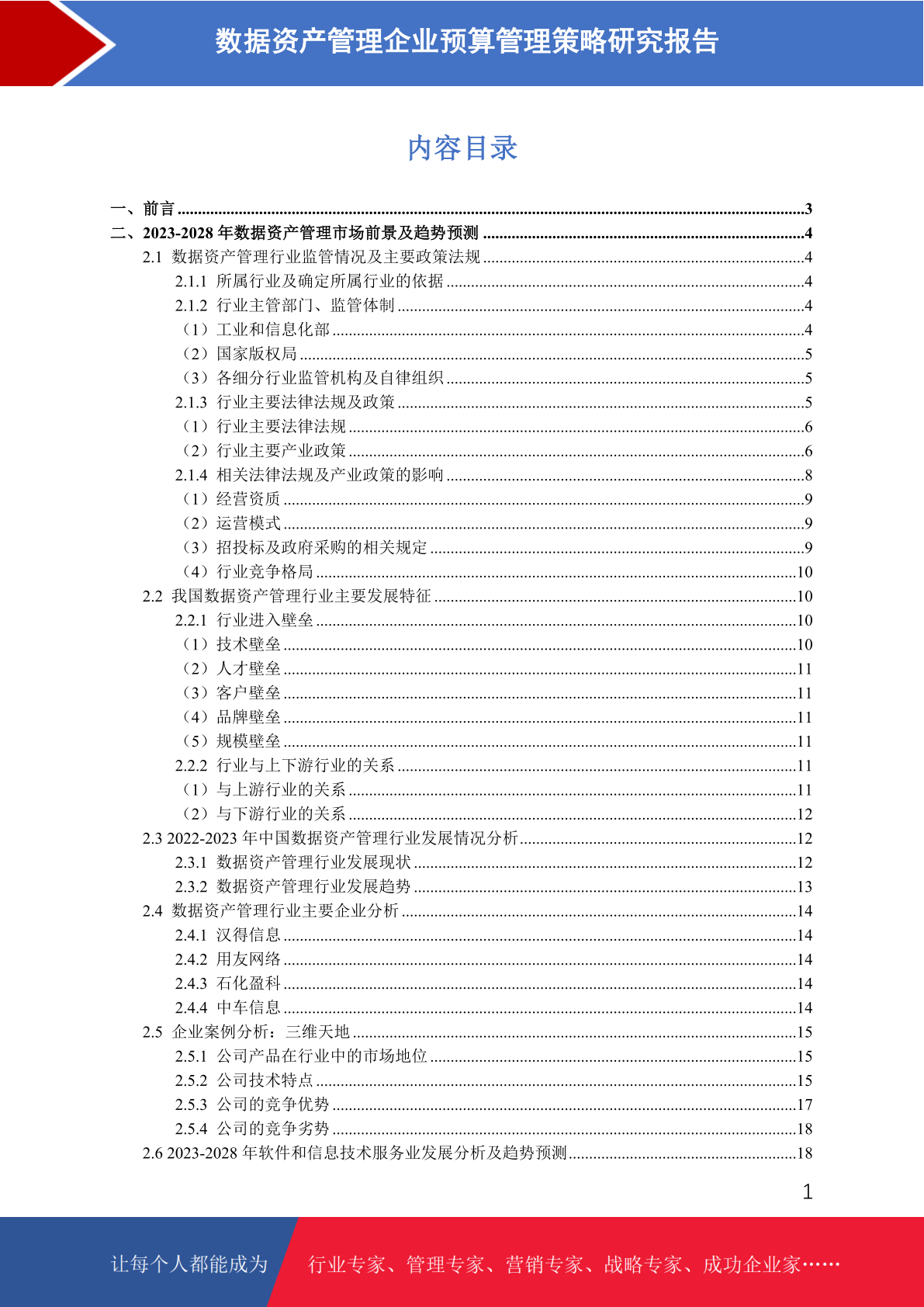 数据资产管理企业预算管理策略研究报告

内容目录

一、前言 ......3
二、2023-2028 年数据资产管理市场前景及趋势预测 ......4
2.1 数据资产管理行业监管情况及主要政策法规 ......4
2.1.1 所属行业及确定所属行业的依据 ......4
2.1.2 行业主管部门、监管体制 ......4
（1）工业和信息化部 ......4
（2）国家版权局 ......5
（3）各细分行业监管机构及自律组织 ......5
2.1.3 行业主要法律法规及政策 ......5
（1）行业主要法律法规 ......6
（2）行业主要产业政策 ......6
2.1.4 相关法律法规及产业政策的影响 ......8
（1）经营资质 ......9
（2）运营模式 ......9
（3）招投标及政府采购的相关规定 ......9
（4）行业竞争格局 ......10
2.2 我国数据资产管理行业主要发展特征 ......10
2.2.1 行业进入壁垒 ......10
（1）技术壁垒 ......10
（2）人才壁垒 ......11
（3）客户壁垒 ......11
（4）品牌壁垒 ......11
（5）规模壁垒 ......11
2.2.2 行业与上下游行业的关系 ......11
（1）与上游行业的关系 ......11
（2）与下游行业的关系 ......12
2.3 2022-2023 年中国数据资产管理行业发展情况分析 ......12
2.3.1 数据资产管理行业发展现状 ......12
2.3.2 数据资产管理行业发展趋势 ......13
2.4 数据资产管理行业主要企业分析 ......14
2.4.1 汉得信息 ......14
2.4.2 用友网络 ......14
2.4.3 石化盈科 ......14
2.4.4 中车信息 ......14
2.5 企业案例分析：三维天地 ......15
2.5.1 公司产品在行业中的市场地位 ......15
2.5.2 公司技术特点 ......15
2.5.3 公司的竞争优势 ......17
2.5.4 公司的竞争劣势 ......18
2.6 2023-2028 年软件和信息技术服务业发展分析及趋势预测 ......18

1

让每个人都能成为 行业专家、管理专家、营销专家、战略专家、成功企业家……